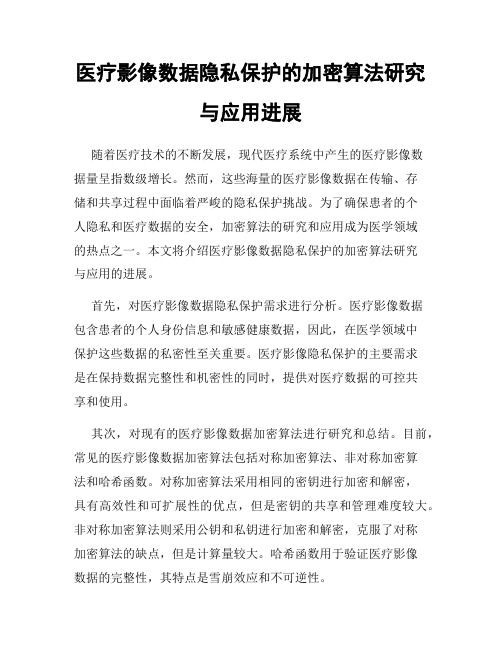 医疗影像数据隐私保护的加密算法研究与应用进展

随着医疗技术的不断发展，现代医疗系统中产生的医疗影像数据量呈指数级增长。然而，这些海量的医疗影像数据在传输、存储和共享过程中面临着严峻的隐私保护挑战。为了确保患者的个人隐私和医疗数据的安全，加密算法的研究和应用成为医学领域的热点之一。本文将介绍医疗影像数据隐私保护的加密算法研究与应用的进展。

首先，对医疗影像数据隐私保护需求进行分析。医疗影像数据包含患者的个人身份信息和敏感健康数据，因此，在医学领域中保护这些数据的私密性至关重要。医疗影像隐私保护的主要需求是在保持数据完整性和机密性的同时，提供对医疗数据的可控共享和使用。

其次，对现有的医疗影像数据加密算法进行研究和总结。目前，常见的医疗影像数据加密算法包括对称加密算法、非对称加密算法和哈希函数。对称加密算法采用相同的密钥进行加密和解密，具有高效性和可扩展性的优点，但是密钥的共享和管理难度较大。非对称加密算法则采用公钥和私钥进行加密和解密，克服了对称加密算法的缺点，但是计算量较大。哈希函数用于验证医疗影像数据的完整性，其特点是雪崩效应和不可逆性。